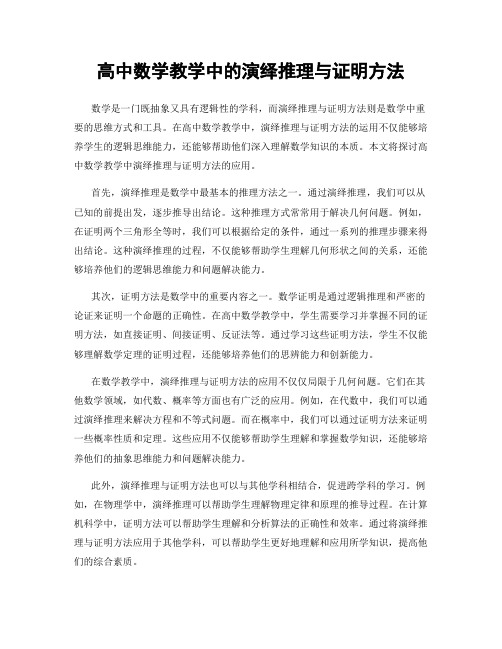 高中数学教学中的演绎推理与证明方法

数学是一门既抽象又具有逻辑性的学科，而演绎推理与证明方法则是数学中重要的思维方式和工具。在高中数学教学中，演绎推理与证明方法的运用不仅能够培养学生的逻辑思维能力，还能够帮助他们深入理解数学知识的本质。本文将探讨高中数学教学中演绎推理与证明方法的应用。

首先，演绎推理是数学中最基本的推理方法之一。通过演绎推理，我们可以从已知的前提出发，逐步推导出结论。这种推理方式常常用于解决几何问题。例如，在证明两个三角形全等时，我们可以根据给定的条件，通过一系列的推理步骤来得出结论。这种演绎推理的过程，不仅能够帮助学生理解几何形状之间的关系，还能够培养他们的逻辑思维能力和问题解决能力。

其次，证明方法是数学中的重要内容之一。数学证明是通过逻辑推理和严密的论证来证明一个命题的正确性。在高中数学教学中，学生需要学习并掌握不同的证明方法，如直接证明、间接证明、反证法等。通过学习这些证明方法，学生不仅能够理解数学定理的证明过程，还能够培养他们的思辨能力和创新能力。

在数学教学中，演绎推理与证明方法的应用不仅仅局限于几何问题。它们在其他数学领域，如代数、概率等方面也有广泛的应用。例如，在代数中，我们可以通过演绎推理来解决方程和不等式问题。而在概率中，我们可以通过证明方法来证明一些概率性质和定理。这些应用不仅能够帮助学生理解和掌握数学知识，还能够培养他们的抽象思维能力和问题解决能力。

此外，演绎推理与证明方法也可以与其他学科相结合，促进跨学科的学习。例如，在物理学中，演绎推理可以帮助学生理解物理定律和原理的推导过程。在计算机科学中，证明方法可以帮助学生理解和分析算法的正确性和效率。通过将演绎推理与证明方法应用于其他学科，可以帮助学生更好地理解和应用所学知识，提高他们的综合素质。